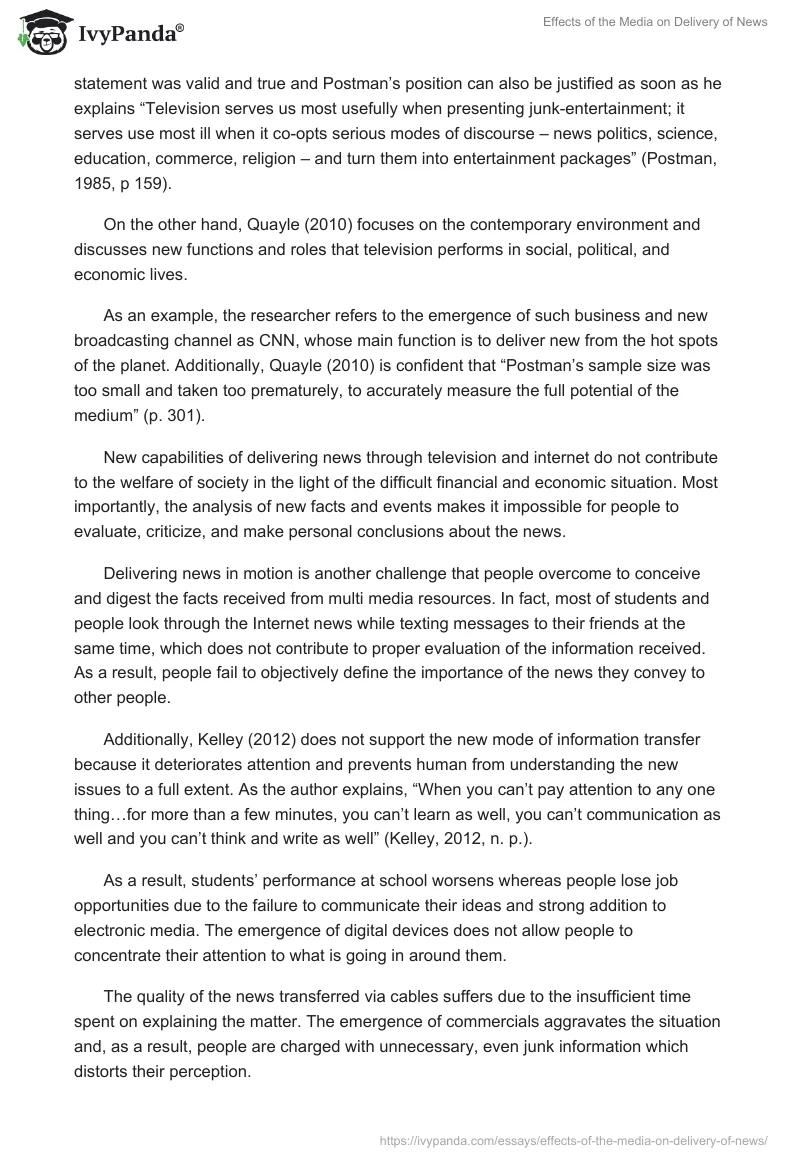 IvyPanda®

Effects of the Media on Delivery of News

statement was valid and true and Postman's position can also be justified as soon as he explains "Television serves us most usefully when presenting junk-entertainment; it serves use most ill when it co-opts serious modes of discourse – news politics, science, education, commerce, religion – and turn them into entertainment packages" (Postman, 1985, p 159).

On the other hand, Quayle (2010) focuses on the contemporary environment and discusses new functions and roles that television performs in social, political, and economic lives.

As an example, the researcher refers to the emergence of such business and new broadcasting channel as CNN, whose main function is to deliver new from the hot spots of the planet. Additionally, Quayle (2010) is confident that "Postman's sample size was too small and taken too prematurely, to accurately measure the full potential of the medium" (p. 301).

New capabilities of delivering news through television and internet do not contribute to the welfare of society in the light of the difficult financial and economic situation. Most importantly, the analysis of new facts and events makes it impossible for people to evaluate, criticize, and make personal conclusions about the news.

Delivering news in motion is another challenge that people overcome to conceive and digest the facts received from multi media resources. In fact, most of students and people look through the Internet news while texting messages to their friends at the same time, which does not contribute to proper evaluation of the information received. As a result, people fail to objectively define the importance of the news they convey to other people.

Additionally, Kelley (2012) does not support the new mode of information transfer because it deteriorates attention and prevents human from understanding the new issues to a full extent. As the author explains, "When you can't pay attention to any one thing…for more than a few minutes, you can't learn as well, you can't communication as well and you can't think and write as well" (Kelley, 2012, n. p.).

As a result, students' performance at school worsens whereas people lose job opportunities due to the failure to communicate their ideas and strong addition to electronic media. The emergence of digital devices does not allow people to concentrate their attention to what is going in around them.

The quality of the news transferred via cables suffers due to the insufficient time spent on explaining the matter. The emergence of commercials aggravates the situation and, as a result, people are charged with unnecessary, even junk information which distorts their perception.

https://ivypanda.com/essays/effects-of-the-media-on-delivery-of-news/